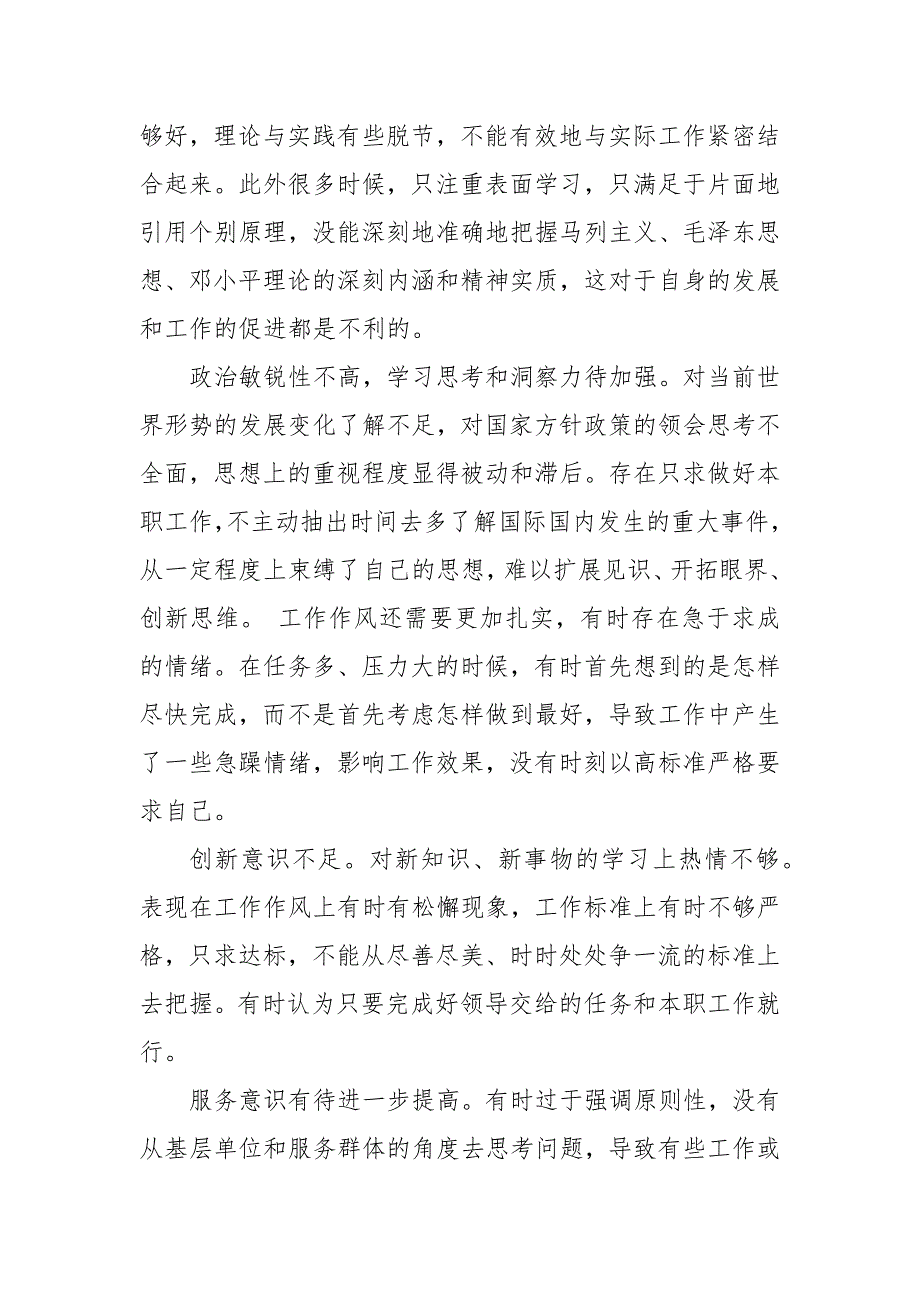 够好，理论与实践有些脱节，不能有效地与实际工作紧密结合起来。此外很多时候，只注重表面学习，只满足于片面地引用个别原理，没能深刻地准确地把握马列主义、毛泽东思想、邓小平理论的深刻内涵和精神实质，这对于自身的发展和工作的促进都是不利的。

政治敏锐性不高，学习思考和洞察力待加强。对当前世界形势的发展变化了解不足，对国家方针政策的领会思考不全面，思想上的重视程度显得被动和滞后。存在只求做好本职工作，不主动抽出时间去多了解国际国内发生的重大事件，从一定程度上束缚了自己的思想，难以扩展见识、开拓眼界、创新思维。 工作作风还需要更加扎实，有时存在急于求成的情绪。在任务多、压力大的时候，有时首先想到的是怎样尽快完成，而不是首先考虑怎样做到最好，导致工作中产生了一些急躁情绪，影响工作效果，没有时刻以高标准严格要求自己。

创新意识不足。对新知识、新事物的学习上热情不够。表现在工作作风上有时有松懈现象，工作标准上有时不够严格，只求达标，不能从尽善尽美、时时处处争一流的标准上去把握。有时认为只要完成好领导交给的任务和本职工作就行。

服务意识有待进一步提高。有时过于强调原则性，没有从基层单位和服务群体的角度去思考问题，导致有些工作或